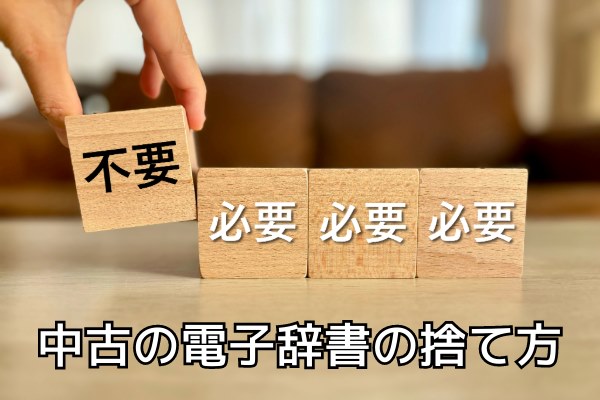 不要

必要 必要 必要

中古の電子辞書の捨て方